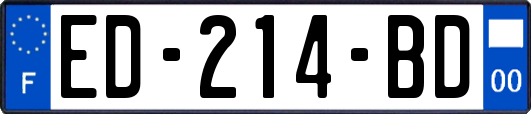 F

ED-214-BD

00